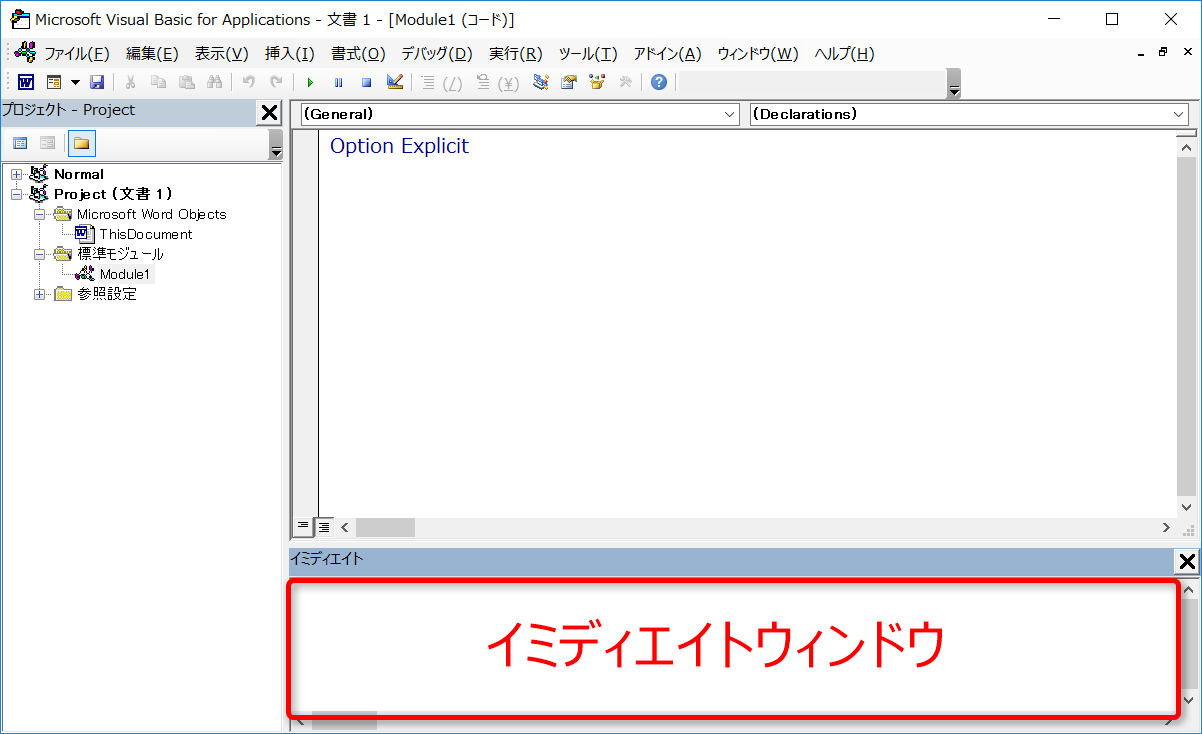 Microsoft Visual Basic for Applications - 文書 1 - [Module1 (コード)]

ファイル(F) 編集(E) 表示(V) 挿入(I) 書式(O) デバッグ(D) 実行(R) ツール(T) アドイン(A) ウィンドウ(W) ヘルプ(H)

プロジェクト - Project

Normal
Project (文書 1)
Microsoft Word Objects
ThisDocument
標準モジュール
Module1
参照設定

(General)
(Declarations)

Option Explicit

イミディエイト

イミディエイトウィンドウ